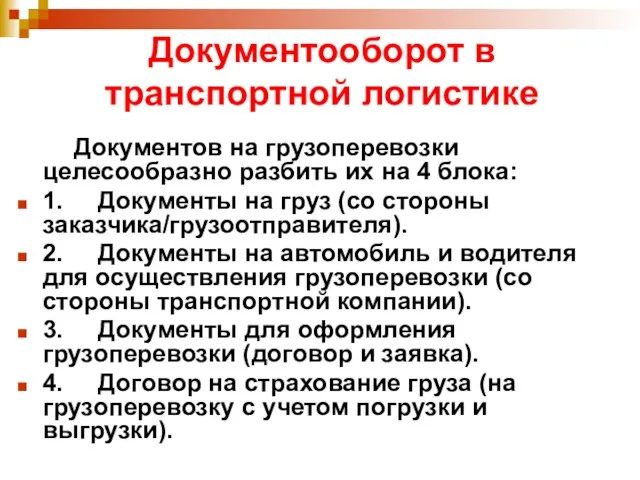 Документооборот в транспортной логистике

Документов на грузоперевозки целесообразно разбить их на 4 блока:

1. Документы на груз (со стороны заказчика/грузоотправителя).

2. Документы на автомобиль и водителя для осуществления грузоперевозки (со стороны транспортной компании).

3. Документы для оформления грузоперевозки (договор и заявка).

4. Договор на страхование груза (на грузоперевозку с учетом погрузки и выгрузки).